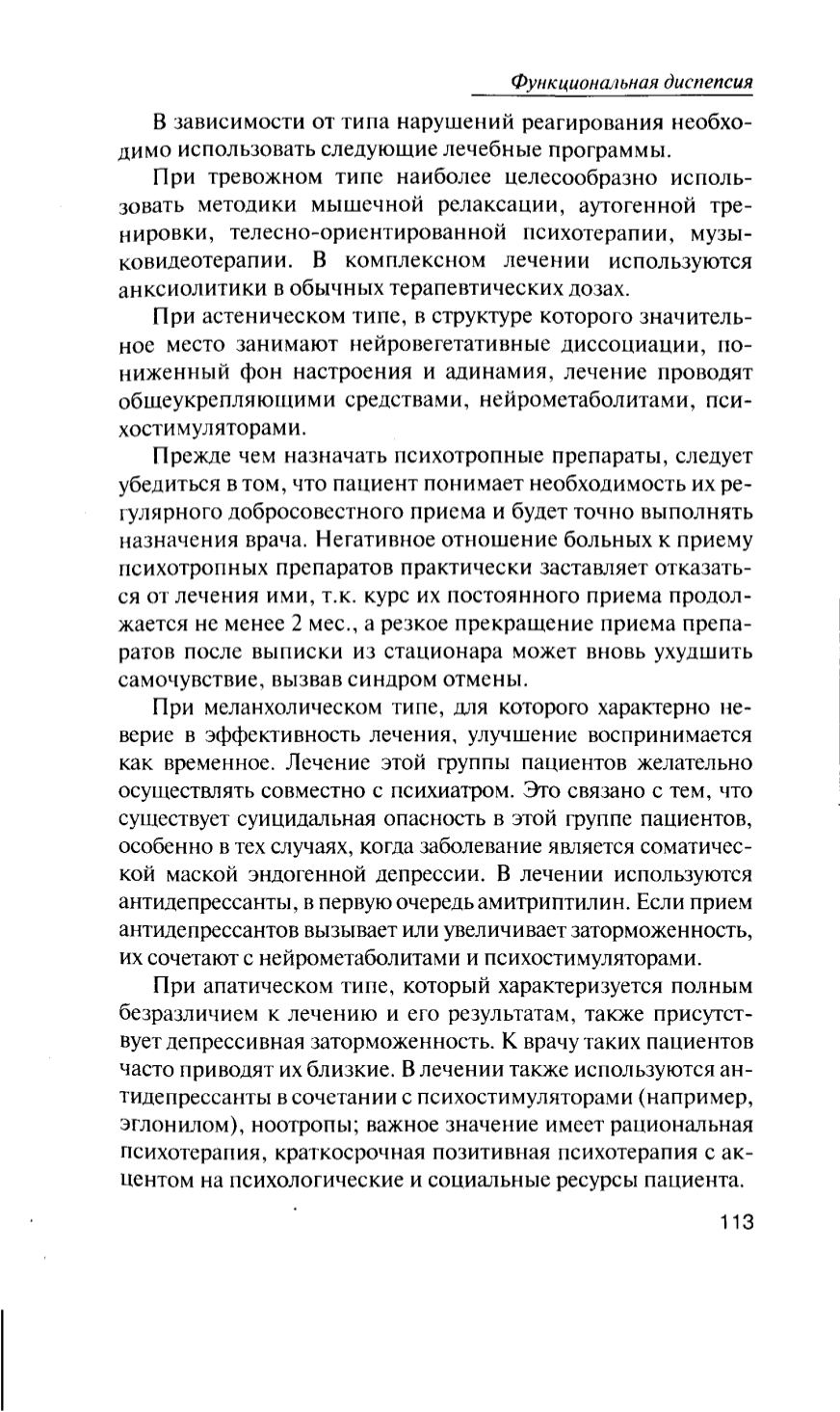 Функциональная диспепсия

В зависимости от типа нарушений реагирования необходимо использовать следующие лечебные программы.

При тревожном типе наиболее целесообразно использовать методики мышечной релаксации, аутогенной тренировки, телесно-ориентированной психотерапии, музыковидеотерапии. В комплексном лечении используются анксиолитики в обычных терапевтических дозах.

При астеническом типе, в структуре которого значительное место занимают нейровегетативные диссоциации, пониженный фон настроения и адинамия, лечение проводят общеукрепляющими средствами, нейрометаболитами, психостимуляторами.

Прежде чем назначать психотропные препараты, следует убедиться в том, что пациент понимает необходимость их регулярного добросовестного приема и будет точно выполнять назначения врача. Негативное отношение больных к приему психотропных препаратов практически заставляет отказаться от лечения ими, т.к. курс их постоянного приема продолжается не менее 2 мес., а резкое прекращение приема препаратов после выписки из стационара может вновь ухудшить самочувствие, вызвав синдром отмены.

При меланхолическом типе, для которого характерно неверие в эффективность лечения, улучшение воспринимается как временное. Лечение этой группы пациентов желательно осуществлять совместно с психиатром. Это связано с тем, что существует суицидальная опасность в этой группе пациентов, особенно в тех случаях, когда заболевание является соматической маской эндогенной депрессии. В лечении используются антидепрессанты, в первую очередь амитриптилин. Если прием антидепрессантов вызывает или увеличивает заторможенность, их сочетают с нейрометаболитами и психостимуляторами.

При апатическом типе, который характеризуется полным безразличием к лечению и его результатам, также присутствует депрессивная заторможенность. К врачу таких пациентов часто приводят их близкие. В лечении также используются антидепрессанты в сочетании с психостимуляторами (например, эглонилом), ноотропы; важное значение имеет рациональная психотерапия, краткосрочная позитивная психотерапия с акцентом на психологические и социальные ресурсы пациента.

113